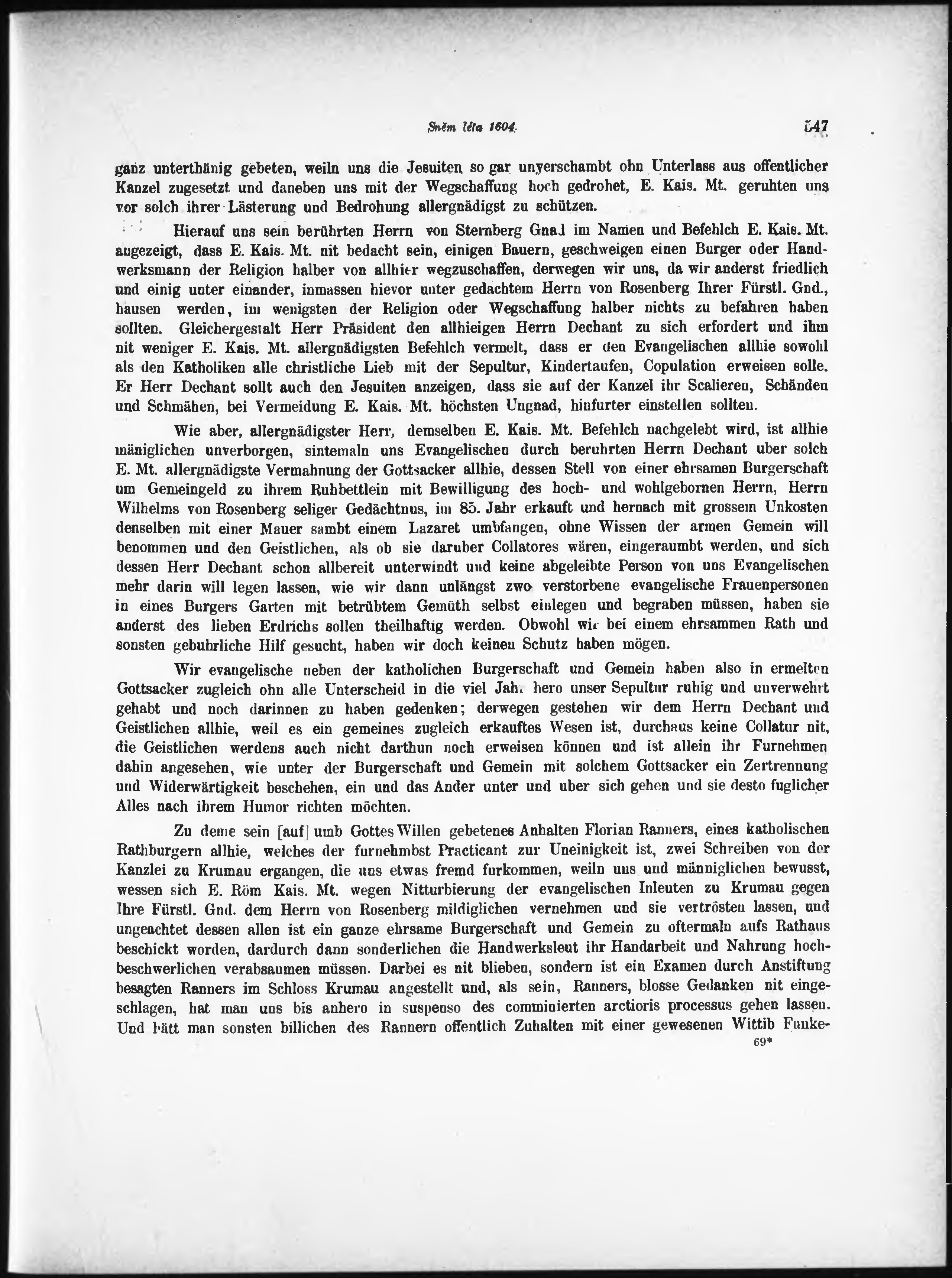 Sněm léta 1604. 547

ganz unterthänig gebeten, weiln uns die Jesuiten so gar unverschambt ohn Unterlass aus offentlicher Kanzel zugesetzt und daneben uns mit der Wegschaffung hoch gedrohet, E. Kais. Mt. geruhten uns vor solch ihrer Lästerung und Bedrohung allergnädigst zu schützen.

Hierauf uns sein berührten Herrn von Sternberg Gnad im Namen und Befehlch E. Kais. Mt. angezeigt, dass E. Kais. Mt. nit bedacht sein, einigen Bauern, geschweigen einen Burger oder Handwerksmann der Religion halber von allhier wegzuschaffen, derwegen wir uns, da wir anderst friedlich und einig unter einander, inmassen hievor unter gedachtem Herrn von Rosenberg Ihrer Fürstl. Gnd., hausen werden, im wenigsten der Religion oder Wegschaffung halber nichts zu befahren haben sollten. Gleichergestalt Herr Präsident den allhieigen Herrn Dechant zu sich erfordert und ihm nit weniger E. Kais. Mt. allergnädigsten Befehlch vermelt, dass er den Evangelischen allhie sowohl als den Katholiken alle christliche Lieb mit der Sepultur, Kindertaufen, Copulation erweisen solle. Er Herr Dechant sollt auch den Jesuiten anzeigen, dass sie auf der Kanzel ihr Scalieren, Schänden und Schmähen, bei Vermeidung E. Kais. Mt. höchsten Ungnad, hinfurter einstellen sollten.

Wie aber, allergnädigster Herr, demselben E. Kais. Mt. Befehlch nachgelebt wird, ist allhie mäniglichen unverborgen, sintemaln uns Evangelischen durch beruhrten Herrn Dechant uber solch E. Mt. allergnädigste Vermahnung der Gottsacker allhie, dessen Stell von einer ehrsamen Burgerschaft um Gemeingeld zu ihrem Ruhbettlein mit Bewilligung des hoch- und wohlgebornen Herrn, Herrn Wilhelms von Rosenberg seliger Gedächtnus, im 85. Jahr erkauft und hernach mit grossem Unkosten denselben mit einer Mauer sambt einem Lazaret umbfangen, ohne Wissen der armen Gemein will benommen und den Geistlichen, als ob sie daruber Collatores wären, eingeraumbt werden, und sich dessen Herr Dechant schon allbereit unterwindt und keine abgeleibte Person von uns Evangelischen mehr darin will legen lassen, wie wir dann unlängst zwo verstorbene evangelische Frauenpersonen in eines Burgers Garten mit betrübtem Gemüth selbst einlegen und begraben müssen, haben sie anderst des lieben Erdrichs sollen theilhaftig werden. Obwohl wir bei einem ehrsammen Rath und sonsten gebuhrliche Hilf gesucht, haben wir doch keinen Schutz haben mögen.

Wir evangelische neben der katholichen Burgerschaft und Gemein haben also in ermelten Gottsacker zugleich ohn alle Unterscheid in die viel Jahr hero unser Sepultur ruhig und unverwehrt gehabt und noch darinnen zu haben gedenken; derwegen gestehen wir dem Herrn Dechant und Geistlichen allhie, weil es ein gemeines zugleich erkauftes Wesen ist, durchaus keine Collatur nit, die Geistlichen werdens auch nicht darthun noch erweisen können und ist allein ihr Furnehmen dahin angesehen, wie unter der Burgerschaft und Gemein mit solchem Gottsacker ein Zertrennung und Widerwärtigkeit beschehen, ein und das Ander unter und uber sich gehen und sie desto fuglicher Alles nach ihrem Humor richten möchten.

Zu deme sein [auf] umb Gottes Willen gebetenes Anhalten Florian Ranners, eines katholischen Rathburgern allhie, welches der furnehmbst Practicant zur Uneinigkeit ist, zwei Schreiben von der Kanzlei zu Krumau ergangen, die uns etwas fremd furkommen, weiln uns und männiglichen bewusst, wessen sich E. Röm Kais. Mt. wegen Nitturbierung der evangelischen Inleuten zu Krumau gegen Ihre Fürstl. Gnd. dem Herrn von Rosenberg mildiglichen vernehmen und sie vertrösten lassen, und ungeachtet dessen allen ist ein ganze ehrsame Burgerschaft und Gemein zu oftermaln aufs Rathaus beschickt worden, dardurch dann sonderlichen die Handwerksleut ihr Handarbeit und Nahrung hochbeschwerlichen verabsaumen müssen. Darbei es nit blieben, sondern ist ein Examen durch Anstiftung besagten Ranners im Schloss Krumau angestellt und, als sein, Ranners, blosse Gedanken nit eingeschlagen, hat man uns bis anhero in suspenso des comminierten arctioris processus gehen lassen. Und hätt man sonsten billichen des Rannern offentlich Zuhalten mit einer gewesenen Wittib Funke-

69*